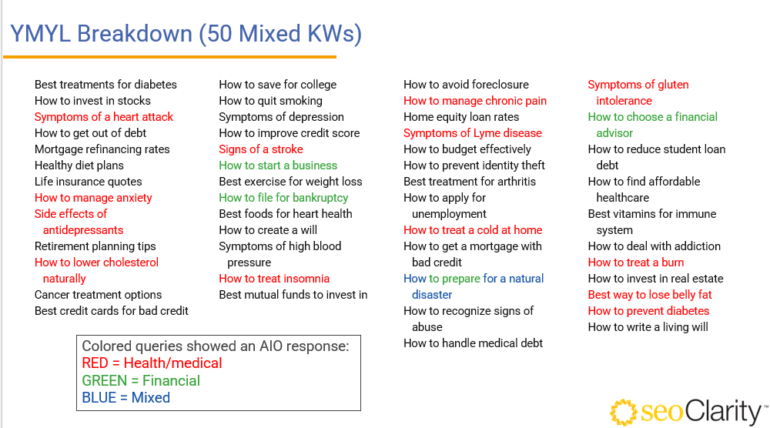 YMYL Breakdown (50 Mixed KWs)

Best treatments for diabetes
How to invest in stocks
Symptoms of a heart attack
How to get out of debt
Mortgage refinancing rates
Healthy diet plans
Life insurance quotes
How to manage anxiety
Side effects of antidepressants
Retirement planning tips
How to lower cholesterol naturally
Cancer treatment options
Best credit cards for bad credit

How to save for college
How to quit smoking
Symptoms of depression
How to improve credit score
Signs of a stroke
How to start a business
Best exercise for weight loss
How to file for bankruptcy
Best foods for heart health
How to create a will
Symptoms of high blood pressure
How to treat insomnia
Best mutual funds to invest in

How to avoid foreclosure
How to manage chronic pain
Home equity loan rates
Symptoms of Lyme disease
How to budget effectively
How to prevent identity theft
Best treatment for arthritis
How to apply for unemployment
How to treat a cold at home
How to get a mortgage with bad credit
How to prepare for a natural disaster
How to recognize signs of abuse
How to handle medical debt

Symptoms of gluten intolerance
How to choose a financial advisor
How to reduce student loan debt
How to find affordable healthcare
Best vitamins for immune system
How to deal with addiction
How to treat a burn
How to invest in real estate
Best way to lose belly fat
How to prevent diabetes
How to write a living will

Colored queries showed an AIO response:
RED = Health/medical
GREEN = Financial
BLUE = Mixed

seoClarity™